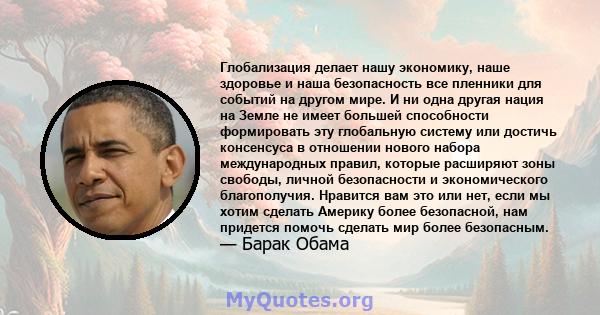 Глобализация делает нашу экономику, наше здоровье и наша безопасность все пленники для событий на другом мире. И ни одна другая нация на Земле не имеет большей способности формировать эту глобальную систему или достичь консенсуса в отношении нового набора международных правил, которые расширяют зоны свободы, личной безопасности и экономического благополучия. Нравится вам это или нет, если мы хотим сделать Америку более безопасной, нам придется помочь сделать мир более безопасным.
— Барак Обама

MyQuotes.org